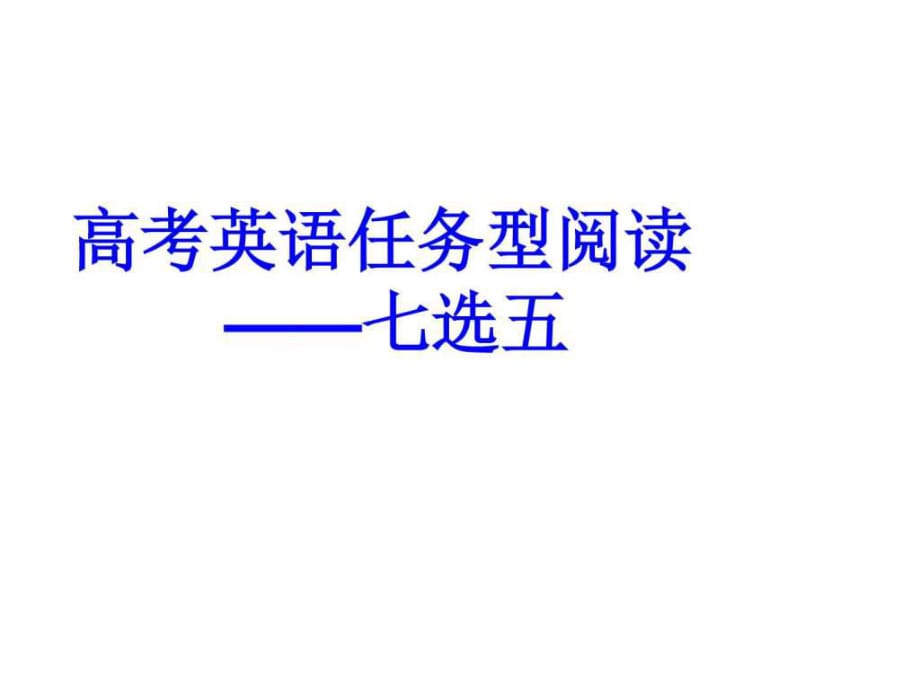 高考英语任务型阅读
——七选五